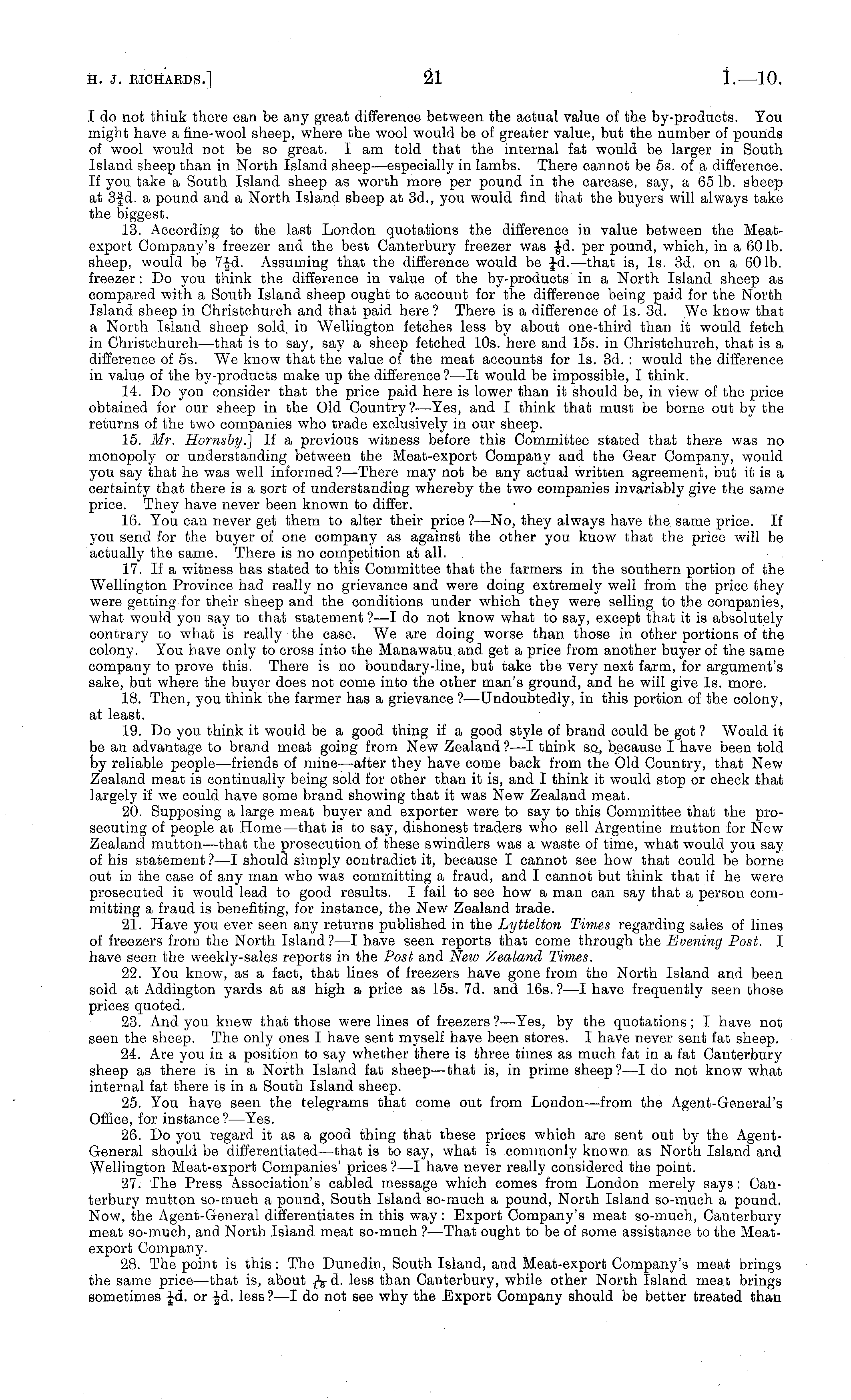 H. J. RICHARDS.] 21 I.—10.

I do not think there can be any great difference between the actual value of the by-products. You might have a fine-wool sheep, where the wool would be of greater value, but the number of pounds of wool would not be so great. I am told that the internal fat would be larger in South Island sheep than in North Island sheep—especially in lambs. There cannot be 5s. of a difference. If you take a South Island sheep as worth more per pound in the carcase, say, a 65 lb. sheep at $3\frac{3}{4}$d. a pound and a North Island sheep at 3d., you would find that the buyers will always take the biggest.

13. According to the last London quotations the difference in value between the Meat-export Company's freezer and the best Canterbury freezer was $\frac{1}{8}$d. per pound, which, in a 60 lb. sheep, would be $7\frac{1}{2}$d. Assuming that the difference would be $\frac{1}{4}$d.—that is, 1s. 3d. on a 60 lb. freezer: Do you think the difference in value of the by-products in a North Island sheep as compared with a South Island sheep ought to account for the difference being paid for the North Island sheep in Christchurch and that paid here? There is a difference of 1s. 3d. We know that a North Island sheep sold in Wellington fetches less by about one-third than it would fetch in Christchurch—that is to say, say a sheep fetched 10s. here and 15s. in Christchurch, that is a difference of 5s. We know that the value of the meat accounts for 1s. 3d.: would the difference in value of the by-products make up the difference?—It would be impossible, I think.

14. Do you consider that the price paid here is lower than it should be, in view of the price obtained for our sheep in the Old Country?—Yes, and I think that must be borne out by the returns of the two companies who trade exclusively in our sheep.

15. Mr. Hornsby.] If a previous witness before this Committee stated that there was no monopoly or understanding between the Meat-export Company and the Gear Company, would you say that he was well informed?—There may not be any actual written agreement, but it is a certainty that there is a sort of understanding whereby the two companies invariably give the same price. They have never been known to differ.

16. You can never get them to alter their price?—No, they always have the same price. If you send for the buyer of one company as against the other you know that the price will be actually the same. There is no competition at all.

17. If a witness has stated to this Committee that the farmers in the southern portion of the Wellington Province had really no grievance and were doing extremely well from the price they were getting for their sheep and the conditions under which they were selling to the companies, what would you say to that statement?—I do not know what to say, except that it is absolutely contrary to what is really the case. We are doing worse than those in other portions of the colony. You have only to cross into the Manawatu and get a price from another buyer of the same company to prove this. There is no boundary-line, but take the very next farm, for argument's sake, but where the buyer does not come into the other man's ground, and he will give 1s. more.

18. Then, you think the farmer has a grievance?—Undoubtedly, in this portion of the colony, at least.

19. Do you think it would be a good thing if a good style of brand could be got? Would it be an advantage to brand meat going from New Zealand?—I think so, because I have been told by reliable people—friends of mine—after they have come back from the Old Country, that New Zealand meat is continually being sold for other than it is, and I think it would stop or check that largely if we could have some brand showing that it was New Zealand meat.

20. Supposing a large meat buyer and exporter were to say to this Committee that the prosecuting of people at Home—that is to say, dishonest traders who sell Argentine mutton for New Zealand mutton—that the prosecution of these swindlers was a waste of time, what would you say of his statement?—I should simply contradict it, because I cannot see how that could be borne out in the case of any man who was committing a fraud, and I cannot but think that if he were prosecuted it would lead to good results. I fail to see how a man can say that a person committing a fraud is benefiting, for instance, the New Zealand trade.

21. Have you ever seen any returns published in the Lyttelton Times regarding sales of lines of freezers from the North Island?—I have seen reports that come through the Evening Post. I have seen the weekly-sales reports in the Post and New Zealand Times.

22. You know, as a fact, that lines of freezers have gone from the North Island and been sold at Addington yards at as high a price as 15s. 7d. and 16s.?—I have frequently seen those prices quoted.

23. And you knew that those were lines of freezers?—Yes, by the quotations; I have not seen the sheep. The only ones I have sent myself have been stores. I have never sent fat sheep.

24. Are you in a position to say whether there is three times as much fat in a fat Canterbury sheep as there is in a North Island fat sheep—that is, in prime sheep?—I do not know what internal fat there is in a South Island sheep.

25. You have seen the telegrams that come out from London—from the Agent-General's Office, for instance?—Yes.

26. Do you regard it as a good thing that these prices which are sent out by the Agent-General should be differentiated—that is to say, what is commonly known as North Island and Wellington Meat-export Companies' prices?—I have never really considered the point.

27. The Press Association's cabled message which comes from London merely says: Canterbury mutton so-much a pound, South Island so-much a pound, North Island so-much a pound. Now, the Agent-General differentiates in this way: Export Company's meat so-much, Canterbury meat so-much, and North Island meat so-much?—That ought to be of some assistance to the Meat-export Company.

28. The point is this: The Dunedin, South Island, and Meat-export Company's meat brings the same price—that is, about $\frac{1}{16}$d. less than Canterbury, while other North Island meat brings sometimes $\frac{1}{4}$d. or $\frac{1}{2}$d. less?—I do not see why the Export Company should be better treated than